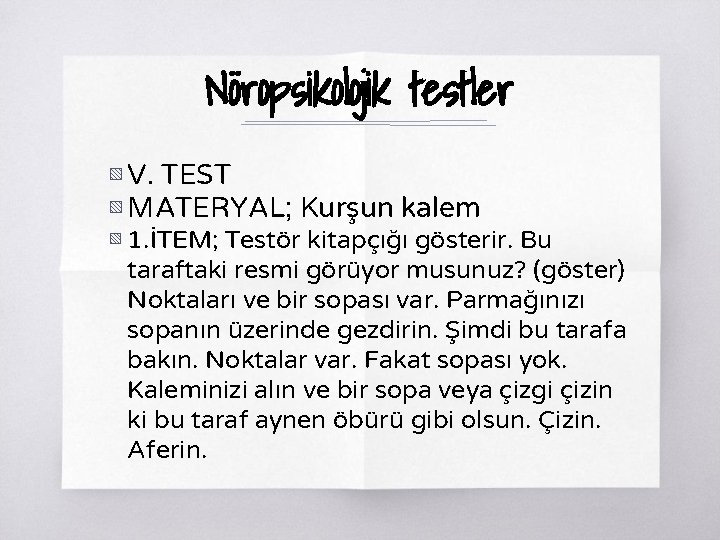 Nöropsikolojik testler

V. TEST

MATERYAL; Kurşun kalem

1.İTEM; Testör kitapçığı gösterir. Bu taraftaki resmi görüyor musunuz? (göster) Noktaları ve bir sopası var. Parmağınızı sopanın üzerinde gezdirin. Şimdi bu tarafa bakın. Noktalar var. Fakat sopası yok. Kaleminizi alın ve bir sopa veya çizgi çizin ki bu taraf aynen öbürü gibi olsun. Çizin. Aferin.